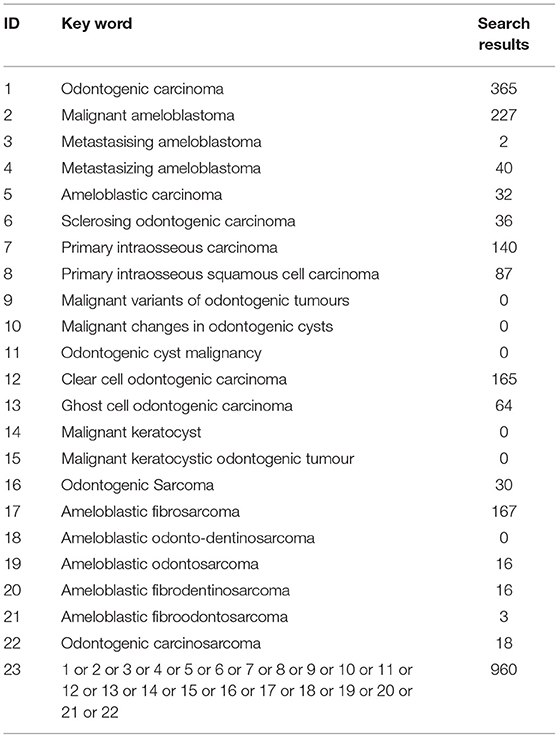 | ID | Key word | Search results |
|---|---|---|
| 1 | Odontogenic carcinoma | 365 |
| 2 | Malignant ameloblastoma | 227 |
| 3 | Metastasising ameloblastoma | 2 |
| 4 | Metastasizing ameloblastoma | 40 |
| 5 | Ameloblastic carcinoma | 32 |
| 6 | Sclerosing odontogenic carcinoma | 36 |
| 7 | Primary intraosseous carcinoma | 140 |
| 8 | Primary intraosseous squamous cell carcinoma | 87 |
| 9 | Malignant variants of odontogenic tumours | 0 |
| 10 | Malignant changes in odontogenic cysts | 0 |
| 11 | Odontogenic cyst malignancy | 0 |
| 12 | Clear cell odontogenic carcinoma | 165 |
| 13 | Ghost cell odontogenic carcinoma | 64 |
| 14 | Malignant keratocyst | 0 |
| 15 | Malignant keratocystic odontogenic tumour | 0 |
| 16 | Odontogenic Sarcoma | 30 |
| 17 | Ameloblastic fibrosarcoma | 167 |
| 18 | Ameloblastic odonto-dentinosarcoma | 0 |
| 19 | Ameloblastic odontosarcoma | 16 |
| 20 | Ameloblastic fibrodentinosarcoma | 16 |
| 21 | Ameloblastic fibroodontosarcoma | 3 |
| 22 | Odontogenic carcinosarcoma | 18 |
| 23 | 1 or 2 or 3 or 4 or 5 or 6 or 7 or 8 or 9 or 10 or 11 or 12 or 13 or 14 or 15 or 16 or 17 or 18 or 19 or 20 or 21 or 22 | 960 |